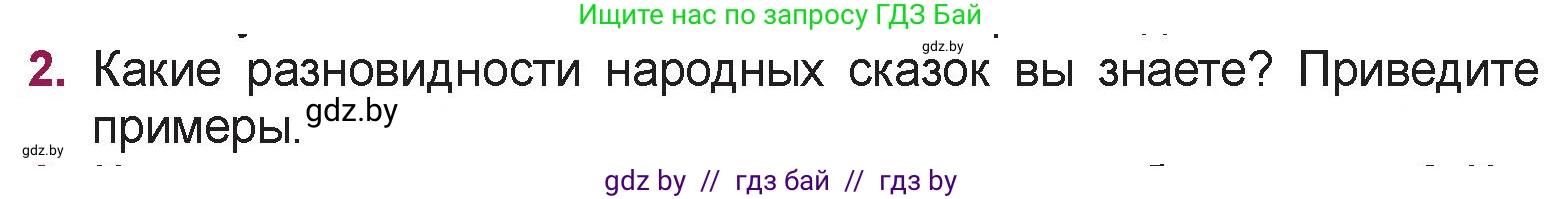 Ищите нас по запросу ГДЗ Бай

gdz.by

2. Какие разновидности народных сказок вы знаете? Приведите примеры. gdz.by

gdz.by

gdz by // гдз бай // гдз by